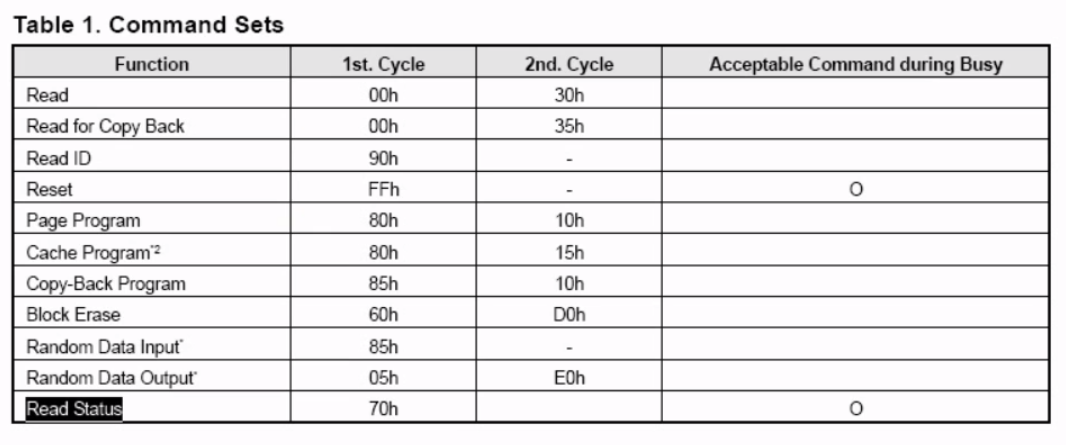 Table 1. Command Sets

| Function | 1st. Cycle | 2nd. Cycle | Acceptable Command during Busy |
|---|---|---|---|
| Read | 00h | 30h | |
| Read for Copy Back | 00h | 35h | |
| Read ID | 90h | - | |
| Reset | FFh | - | O |
| Page Program | 80h | 10h | |
| Cache Program$^{*2}$ | 80h | 15h | |
| Copy-Back Program | 85h | 10h | |
| Block Erase | 60h | D0h | |
| Random Data Input$^{*}$ | 85h | - | |
| Random Data Output$^{*}$ | 05h | E0h | |
| Read Status | 70h | | O |